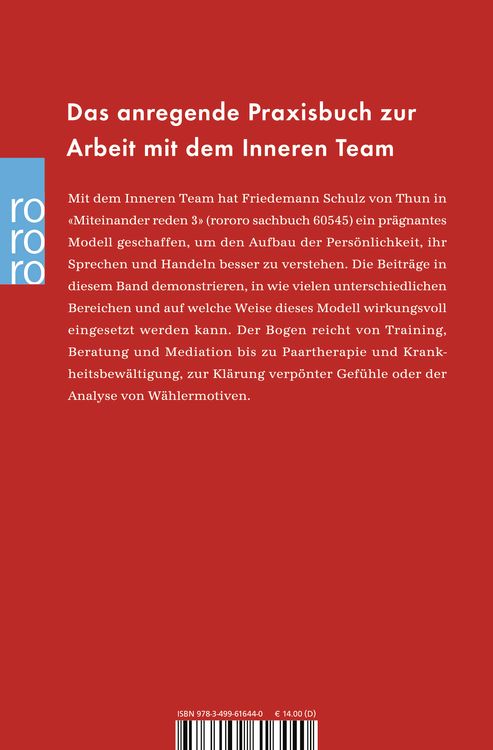 Das anregende Praxisbuch zur Arbeit mit dem Inneren Team

ro
ro
ro

Mit dem Inneren Team hat Friedemann Schulz von Thun in «Miteinander reden 3» (rororo sachbuch 60545) ein prägnantes Modell geschaffen, um den Aufbau der Persönlichkeit, ihr Sprechen und Handeln besser zu verstehen. Die Beiträge in diesem Band demonstrieren, in wie vielen unterschiedlichen Bereichen und auf welche Weise dieses Modell wirkungsvoll eingesetzt werden kann. Der Bogen reicht von Training, Beratung und Mediation bis zu Paartherapie und Krankheitsbewältigung, zur Klärung verpönter Gefühle oder der Analyse von Wählermotiven.

ISBN 978-3-499-61644-0 € 14.00 (D)